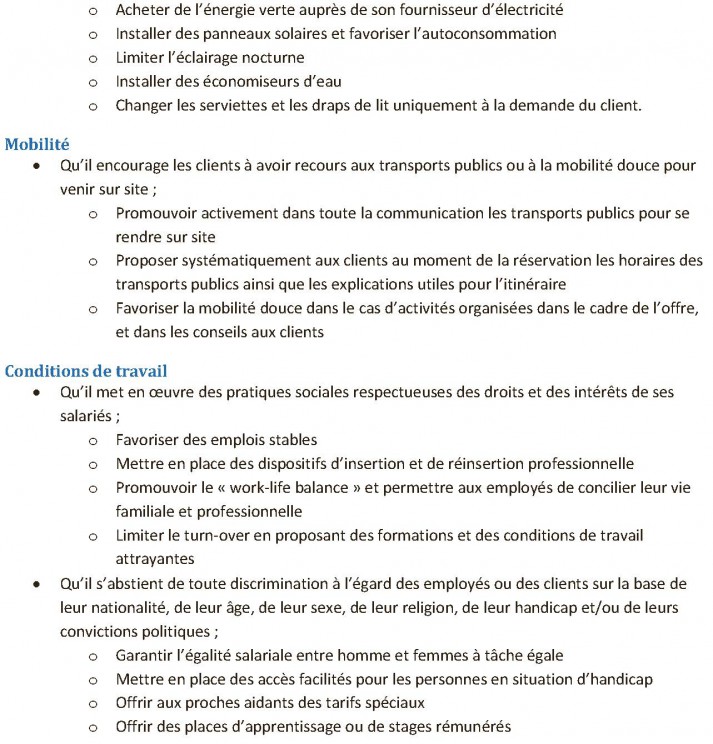 o Acheter de l'énergie verte auprès de son fournisseur d'électricité
o Installer des panneaux solaires et favoriser l'autoconsommation
o Limiter l'éclairage nocturne
o Installer des économiseurs d'eau
o Changer les serviettes et les draps de lit uniquement à la demande du client.

Mobilité
• Qu'il encourage les clients à avoir recours aux transports publics ou à la mobilité douce pour venir sur site ;
o Promouvoir activement dans toute la communication les transports publics pour se rendre sur site
o Proposer systématiquement aux clients au moment de la réservation les horaires des transports publics ainsi que les explications utiles pour l'itinéraire
o Favoriser la mobilité douce dans le cas d'activités organisées dans le cadre de l'offre, et dans les conseils aux clients

Conditions de travail
• Qu'il met en œuvre des pratiques sociales respectueuses des droits et des intérêts de ses salariés ;
o Favoriser des emplois stables
o Mettre en place des dispositifs d'insertion et de réinsertion professionnelle
o Promouvoir le « work-life balance » et permettre aux employés de concilier leur vie familiale et professionnelle
o Limiter le turn-over en proposant des formations et des conditions de travail attrayantes
• Qu'il s'abstient de toute discrimination à l'égard des employés ou des clients sur la base de leur nationalité, de leur âge, de leur sexe, de leur religion, de leur handicap et/ou de leurs convictions politiques ;
o Garantir l'égalité salariale entre homme et femmes à tâche égale
o Mettre en place des accès facilités pour les personnes en situation d'handicap
o Offrir aux proches aidants des tarifs spéciaux
o Offrir des places d'apprentissage ou de stages rémunérés